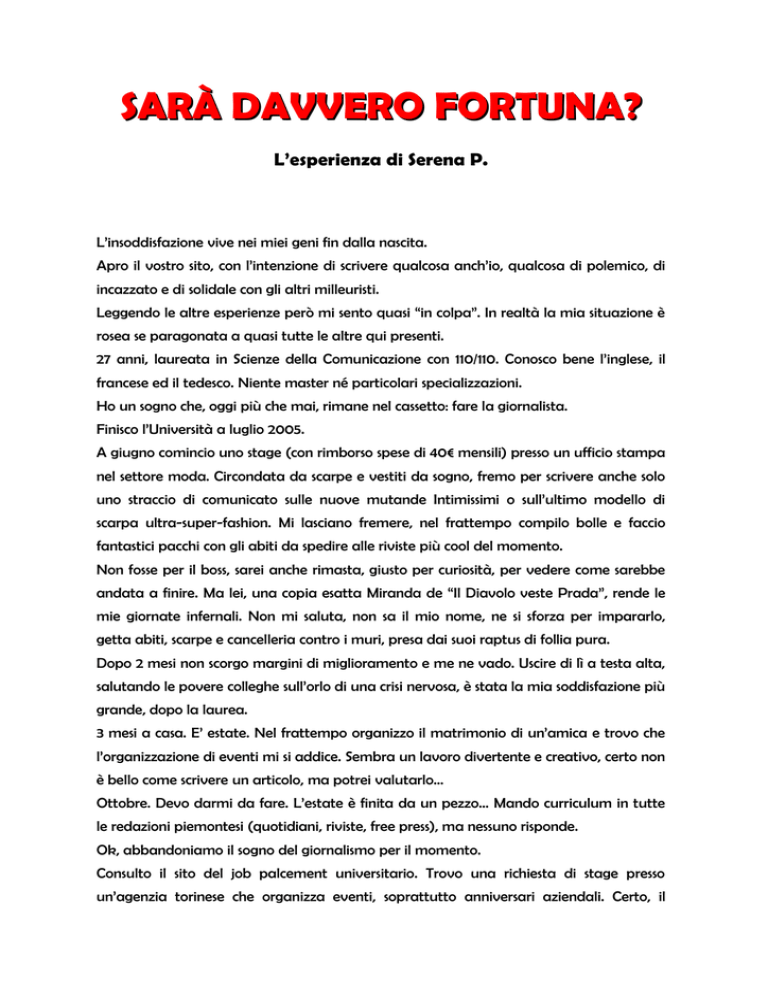 SARÀ DAVVERO FORTUNA?

L'esperienza di Serena P.

L'insoddisfazione vive nei miei geni fin dalla nascita.
Apro il vostro sito, con l'intenzione di scrivere qualcosa anch'io, qualcosa di polemico, di incazzato e di solidale con gli altri milleuristi.
Leggendo le altre esperienze però mi sento quasi "in colpa". In realtà la mia situazione è rosea se paragonata a quasi tutte le altre qui presenti.
27 anni, laureata in Scienze della Comunicazione con 110/110. Conosco bene l'inglese, il francese ed il tedesco. Niente master né particolari specializzazioni.
Ho un sogno che, oggi più che mai, rimane nel cassetto: fare la giornalista.
Finisco l'Università a luglio 2005.
A giugno comincio uno stage (con rimborso spese di 40€ mensili) presso un ufficio stampa nel settore moda. Circondata da scarpe e vestiti da sogno, fremo per scrivere anche solo uno straccio di comunicato sulle nuove mutande Intimissimi o sull'ultimo modello di scarpa ultra-super-fashion. Mi lasciano fremere, nel frattempo compilo bolle e faccio fantastici pacchi con gli abiti da spedire alle riviste più cool del momento.
Non fosse per il boss, sarei anche rimasta, giusto per curiosità, per vedere come sarebbe andata a finire. Ma lei, una copia esatta Miranda de "Il Diavolo veste Prada", rende le mie giornate infernali. Non mi saluta, non sa il mio nome, ne si sforza per impararlo, getta abiti, scarpe e cancelleria contro i muri, presa dai suoi raptus di follia pura.
Dopo 2 mesi non scorgo margini di miglioramento e me ne vado. Uscire di lì a testa alta, salutando le povere colleghe sull'orlo di una crisi nervosa, è stata la mia soddisfazione più grande, dopo la laurea.
3 mesi a casa. E' estate. Nel frattempo organizzo il matrimonio di un'amica e trovo che l'organizzazione di eventi mi si addice. Sembra un lavoro divertente e creativo, certo non è bello come scrivere un articolo, ma potrei valutarlo...
Ottobre. Devo darmi da fare. L'estate è finita da un pezzo... Mando curriculum in tutte le redazioni piemontesi (quotidiani, riviste, free press), ma nessuno risponde.
Ok, abbandoniamo il sogno del giornalismo per il momento.
Consulto il sito del job palcement universitario. Trovo una richiesta di stage presso un'agenzia torinese che organizza eventi, soprattutto anniversari aziendali. Certo, il